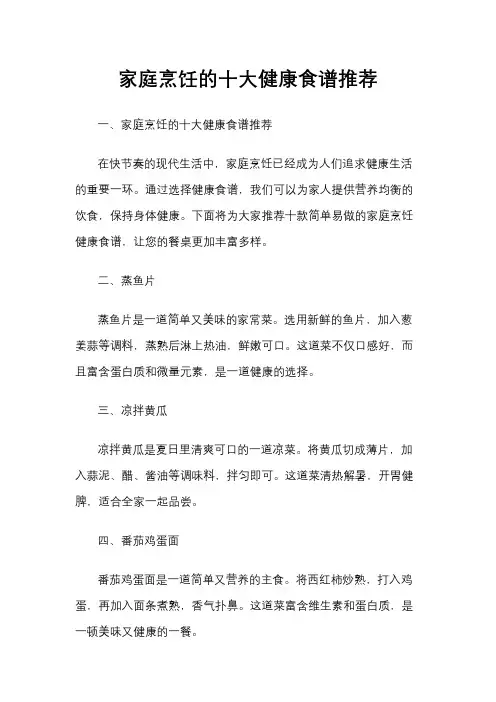 家庭烹饪的十大健康食谱推荐

一、家庭烹饪的十大健康食谱推荐

在快节奏的现代生活中，家庭烹饪已经成为人们追求健康生活的重要一环。通过选择健康食谱，我们可以为家人提供营养均衡的饮食，保持身体健康。下面将为大家推荐十款简单易做的家庭烹饪健康食谱，让您的餐桌更加丰富多样。

二、蒸鱼片

蒸鱼片是一道简单又美味的家常菜。选用新鲜的鱼片，加入葱姜蒜等调料，蒸熟后淋上热油，鲜嫩可口。这道菜不仅口感好，而且富含蛋白质和微量元素，是一道健康的选择。

三、凉拌黄瓜

凉拌黄瓜是夏日里清爽可口的一道凉菜。将黄瓜切成薄片，加入蒜泥、醋、酱油等调味料，拌匀即可。这道菜清热解暑，开胃健脾，适合全家一起品尝。

四、番茄鸡蛋面

番茄鸡蛋面是一道简单又营养的主食。将西红柿炒熟，打入鸡蛋，再加入面条煮熟，香气扑鼻。这道菜富含维生素和蛋白质，是一顿美味又健康的一餐。